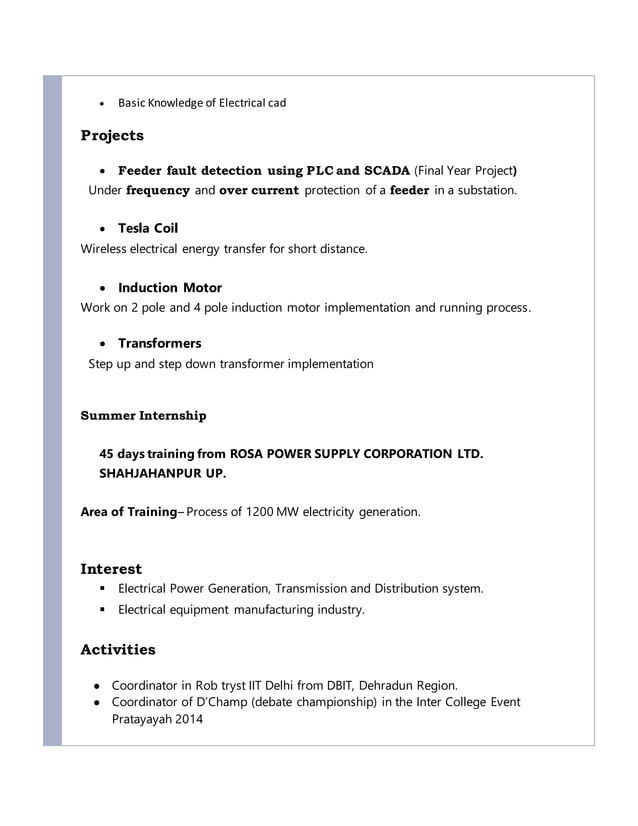 • Basic Knowledge of Electrical cad

Projects

• Feeder fault detection using PLC and SCADA (Final Year Project)
Under frequency and over current protection of a feeder in a substation.

• Tesla Coil
Wireless electrical energy transfer for short distance.

• Induction Motor
Work on 2 pole and 4 pole induction motor implementation and running process.

• Transformers
Step up and step down transformer implementation

Summer Internship

45 days training from ROSA POWER SUPPLY CORPORATION LTD. SHAHJAHANPUR UP.

Area of Training– Process of 1200 MW electricity generation.

Interest
▪ Electrical Power Generation, Transmission and Distribution system.
▪ Electrical equipment manufacturing industry.

Activities

• Coordinator in Rob tryst IIT Delhi from DBIT, Dehradun Region.
• Coordinator of D'Champ (debate championship) in the Inter College Event Pratayayah 2014